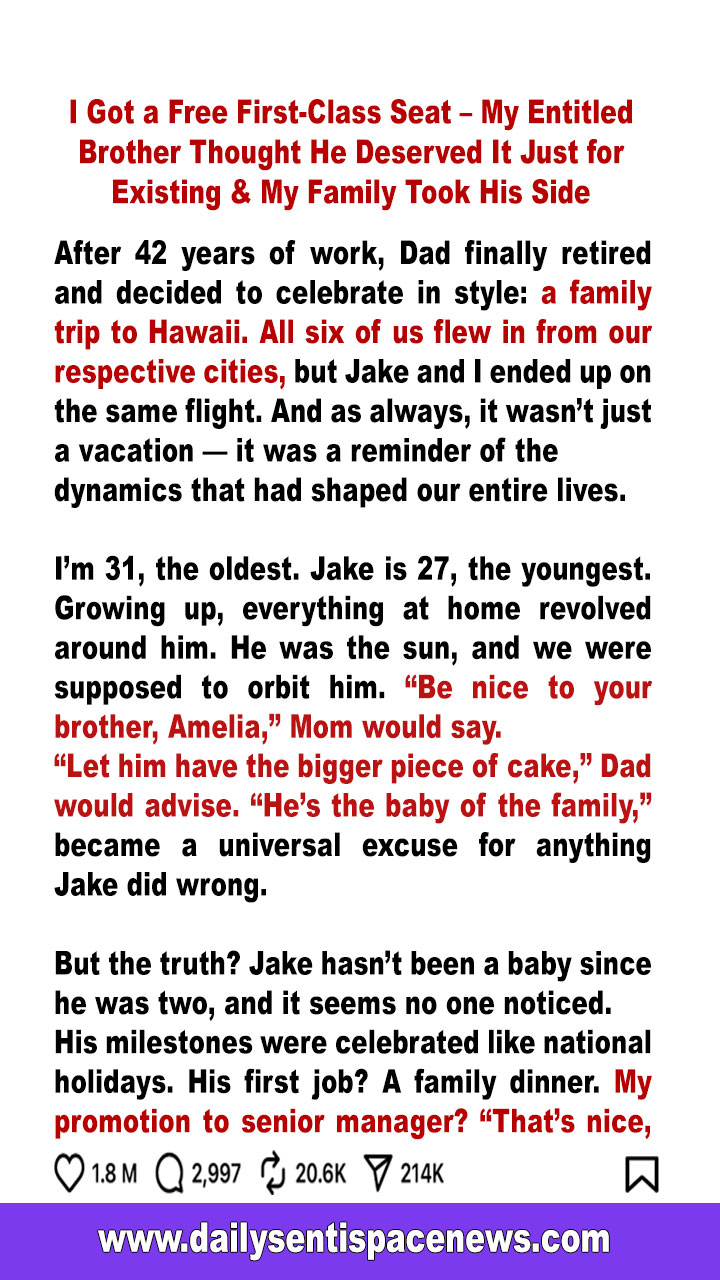 I Got a Free First-Class Seat – My Entitled Brother Thought He Deserved It Just for Existing & My Family Took His Side

After 42 years of work, Dad finally retired and decided to celebrate in style: a family trip to Hawaii. All six of us flew in from our respective cities, but Jake and I ended up on the same flight. And as always, it wasn't just a vacation — it was a reminder of the dynamics that had shaped our entire lives.

I'm 31, the oldest. Jake is 27, the youngest. Growing up, everything at home revolved around him. He was the sun, and we were supposed to orbit him. "Be nice to your brother, Amelia," Mom would say.
"Let him have the bigger piece of cake," Dad would advise. "He's the baby of the family," became a universal excuse for anything Jake did wrong.

But the truth? Jake hasn't been a baby since he was two, and it seems no one noticed. His milestones were celebrated like national holidays. His first job? A family dinner. My promotion to senior manager? "That's nice,

1.8 M 2,997 20.6K 214K

www.dailysentispacenews.com